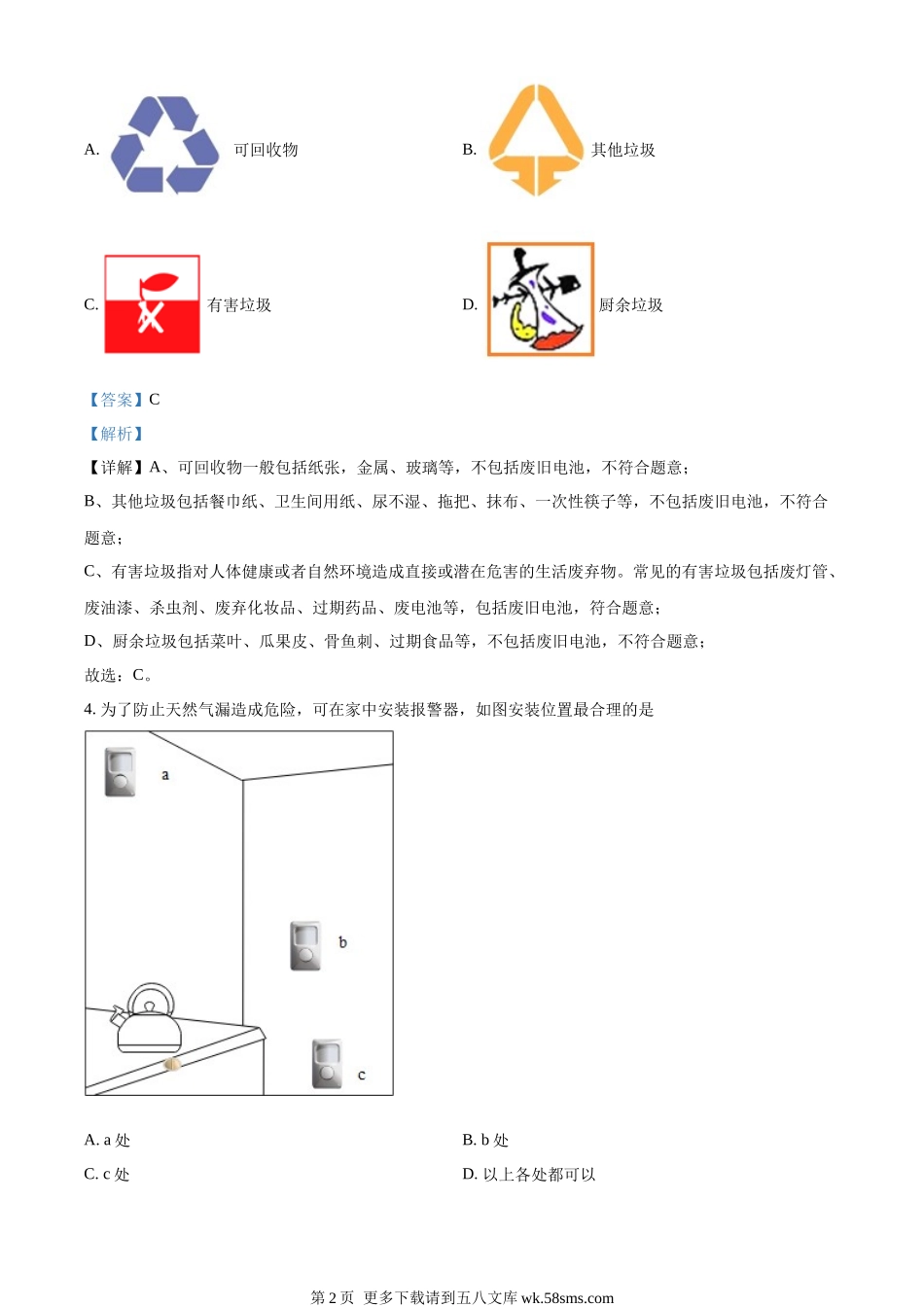 A. 可回收物

B. 其他垃圾

C. 有害垃圾

D. 厨余垃圾

【答案】C

【解析】

【详解】A、可回收物一般包括纸张，金属、玻璃等，不包括废旧电池，不符合题意；

B、其他垃圾包括餐巾纸、卫生间用纸、尿不湿、拖把、抹布、一次性筷子等，不包括废旧电池，不符合题意；

C、有害垃圾指对人体健康或者自然环境造成直接或潜在危害的生活废弃物。常见的有害垃圾包括废灯管、废油漆、杀虫剂、废弃化妆品、过期药品、废电池等，包括废旧电池，符合题意；

D、厨余垃圾包括菜叶、瓜果皮、骨鱼刺、过期食品等，不包括废旧电池，不符合题意；

故选：C。

4. 为了防止天然气漏造成危险，可在家中安装报警器，如图安装位置最合理的是

a

b

c

A. a 处

B. b 处

C. c 处

D. 以上各处都可以

第 2 页 更多下载请到五八文库 wk.58sms.com